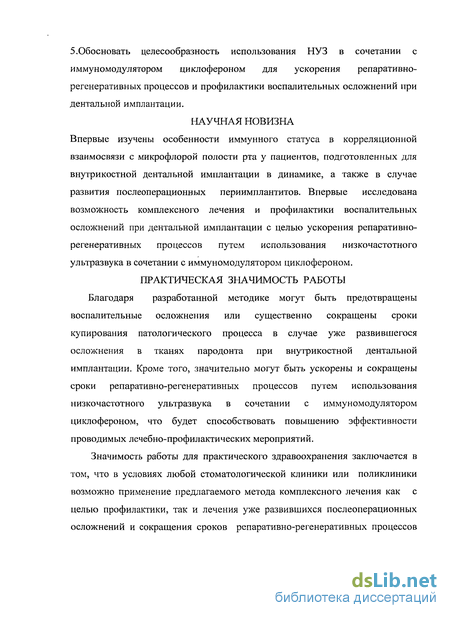 5.Обосновать целесообразность использования НУЗ в сочетании с иммуномодулятором циклофероном для ускорения репаративно-регенеративных процессов и профилактики воспалительных осложнений при дентальной имплантации.

НАУЧНАЯ НОВИЗНА

Впервые изучены особенности иммунного статуса в корреляционной взаимосвязи с микрофлорой полости рта у пациентов, подготовленных для внутрикостной дентальной имплантации в динамике, а также в случае развития послеоперационных периимплантитов. Впервые исследована возможность комплексного лечения и профилактики воспалительных осложнений при дентальной имплантации с целью ускорения репаративно-регенеративных процессов путем использования низкочастотного ультразвука в сочетании с иммуномодулятором циклофероном.

ПРАКТИЧЕСКАЯ ЗНАЧИМОСТЬ РАБОТЫ

Благодаря разработанной методике могут быть предотвращены воспалительные осложнения или существенно сокращены сроки купирования патологического процесса в случае уже развившегося осложнения в тканях пародонта при внутрикостной дентальной имплантации. Кроме того, значительно могут быть ускорены и сокращены сроки репаративно-регенеративных процессов путем использования низкочастотного ультразвука в сочетании с иммуномодулятором циклофероном, что будет способствовать повышению эффективности проводимых лечебно-профилактических мероприятий.

Значимость работы для практического здравоохранения заключается в том, что в условиях любой стоматологической клиники или поликлиники возможно применение предлагаемого метода комплексного лечения как с целью профилактики, так и лечения уже развившихся послеоперационных осложнений и сокращения сроков репаративно-регенеративных процессов

dsLib.net
библиотека диссертаций